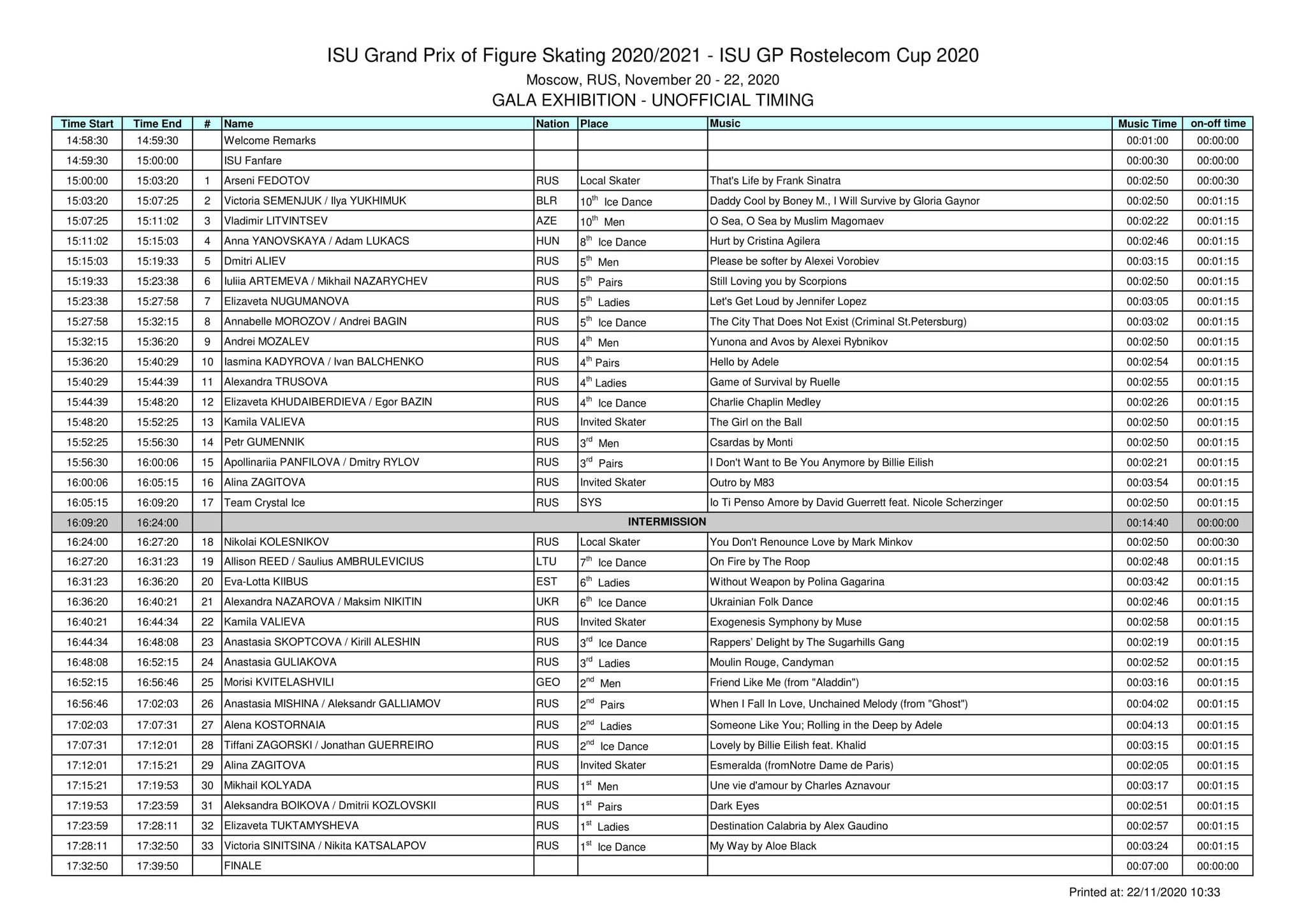 ISU Grand Prix of Figure Skating 2020/2021 - ISU GP Rostelecom Cup 2020

Moscow, RUS, November 20 - 22, 2020

GALA EXHIBITION - UNOFFICIAL TIMING

| Time Start | Time End | # | Name | Nation | Place | Music | Music Time | on-off time |
|---|---|---|---|---|---|---|---|---|
| 14:58:30 | 14:59:30 | | Welcome Remarks | | | | 00:01:00 | 00:00:00 |
| 14:59:30 | 15:00:00 | | ISU Fanfare | | | | 00:00:30 | 00:00:00 |
| 15:00:00 | 15:03:20 | 1 | Arseni FEDOTOV | RUS | Local Skater | That's Life by Frank Sinatra | 00:02:50 | 00:00:30 |
| 15:03:20 | 15:07:25 | 2 | Victoria SEMENJUK / Ilya YUKHIMUK | BLR | $10^{th}$ Ice Dance | Daddy Cool by Boney M., I Will Survive by Gloria Gaynor | 00:02:50 | 00:01:15 |
| 15:07:25 | 15:11:02 | 3 | Vladimir LITVINTSEV | AZE | $10^{th}$ Men | O Sea, O Sea by Muslim Magomaev | 00:02:22 | 00:01:15 |
| 15:11:02 | 15:15:03 | 4 | Anna YANOVSKAYA / Adam LUKACS | HUN | $8^{th}$ Ice Dance | Hurt by Cristina Agilera | 00:02:46 | 00:01:15 |
| 15:15:03 | 15:19:33 | 5 | Dmitri ALIEV | RUS | $5^{th}$ Men | Please be softer by Alexei Vorobiev | 00:03:15 | 00:01:15 |
| 15:19:33 | 15:23:38 | 6 | Iuliia ARTEMEVA / Mikhail NAZARYCHEV | RUS | $5^{th}$ Pairs | Still Loving you by Scorpions | 00:02:50 | 00:01:15 |
| 15:23:38 | 15:27:58 | 7 | Elizaveta NUGUMANOVA | RUS | $5^{th}$ Ladies | Let's Get Loud by Jennifer Lopez | 00:03:05 | 00:01:15 |
| 15:27:58 | 15:32:15 | 8 | Annabelle MOROZOV / Andrei BAGIN | RUS | $5^{th}$ Ice Dance | The City That Does Not Exist (Criminal St.Petersburg) | 00:03:02 | 00:01:15 |
| 15:32:15 | 15:36:20 | 9 | Andrei MOZALEV | RUS | $4^{th}$ Men | Yunona and Avos by Alexei Rybnikov | 00:02:50 | 00:01:15 |
| 15:36:20 | 15:40:29 | 10 | Iasmina KADYROVA / Ivan BALCHENKO | RUS | $4^{th}$ Pairs | Hello by Adele | 00:02:54 | 00:01:15 |
| 15:40:29 | 15:44:39 | 11 | Alexandra TRUSOVA | RUS | $4^{th}$ Ladies | Game of Survival by Ruelle | 00:02:55 | 00:01:15 |
| 15:44:39 | 15:48:20 | 12 | Elizaveta KHUDAIBERDIEVA / Egor BAZIN | RUS | $4^{th}$ Ice Dance | Charlie Chaplin Medley | 00:02:26 | 00:01:15 |
| 15:48:20 | 15:52:25 | 13 | Kamila VALIEVA | RUS | Invited Skater | The Girl on the Ball | 00:02:50 | 00:01:15 |
| 15:52:25 | 15:56:30 | 14 | Petr GUMENNIK | RUS | $3^{rd}$ Men | Csardas by Monti | 00:02:50 | 00:01:15 |
| 15:56:30 | 16:00:06 | 15 | Apollinariia PANFILOVA / Dmitry RYLOV | RUS | $3^{rd}$ Pairs | I Don't Want to Be You Anymore by Billie Eilish | 00:02:21 | 00:01:15 |
| 16:00:06 | 16:05:15 | 16 | Alina ZAGITOVA | RUS | Invited Skater | Outro by M83 | 00:03:54 | 00:01:15 |
| 16:05:15 | 16:09:20 | 17 | Team Crystal Ice | RUS | SYS | Io Ti Penso Amore by David Guerrett feat. Nicole Scherzinger | 00:02:50 | 00:01:15 |
| 16:09:20 | 16:24:00 | | INTERMISSION | | | | 00:14:40 | 00:00:00 |
| 16:24:00 | 16:27:20 | 18 | Nikolai KOLESNIKOV | RUS | Local Skater | You Don't Renounce Love by Mark Minkov | 00:02:50 | 00:00:30 |
| 16:27:20 | 16:31:23 | 19 | Allison REED / Saulius AMBRULEVICIUS | LTU | $7^{th}$ Ice Dance | On Fire by The Roop | 00:02:48 | 00:01:15 |
| 16:31:23 | 16:36:20 | 20 | Eva-Lotta KIIBUS | EST | $6^{th}$ Ladies | Without Weapon by Polina Gagarina | 00:03:42 | 00:01:15 |
| 16:36:20 | 16:40:21 | 21 | Alexandra NAZAROVA / Maksim NIKITIN | UKR | $6^{th}$ Ice Dance | Ukrainian Folk Dance | 00:02:46 | 00:01:15 |
| 16:40:21 | 16:44:34 | 22 | Kamila VALIEVA | RUS | Invited Skater | Exogenesis Symphony by Muse | 00:02:58 | 00:01:15 |
| 16:44:34 | 16:48:08 | 23 | Anastasia SKOPTCOVA / Kirill ALESHIN | RUS | $3^{rd}$ Ice Dance | Rappers' Delight by The Sugarhills Gang | 00:02:19 | 00:01:15 |
| 16:48:08 | 16:52:15 | 24 | Anastasia GULIAKOVA | RUS | $3^{rd}$ Ladies | Moulin Rouge, Candyman | 00:02:52 | 00:01:15 |
| 16:52:15 | 16:56:46 | 25 | Morisi KVITELASHVILI | GEO | $2^{nd}$ Men | Friend Like Me (from "Aladdin") | 00:03:16 | 00:01:15 |
| 16:56:46 | 17:02:03 | 26 | Anastasia MISHINA / Aleksandr GALLIAMOV | RUS | $2^{nd}$ Pairs | When I Fall In Love, Unchained Melody (from "Ghost") | 00:04:02 | 00:01:15 |
| 17:02:03 | 17:07:31 | 27 | Alena KOSTORNAIA | RUS | $2^{nd}$ Ladies | Someone Like You; Rolling in the Deep by Adele | 00:04:13 | 00:01:15 |
| 17:07:31 | 17:12:01 | 28 | Tiffani ZAGORSKI / Jonathan GUERREIRO | RUS | $2^{nd}$ Ice Dance | Lovely by Billie Eilish feat. Khalid | 00:03:15 | 00:01:15 |
| 17:12:01 | 17:15:21 | 29 | Alina ZAGITOVA | RUS | Invited Skater | Esmeralda (fromNotre Dame de Paris) | 00:02:05 | 00:01:15 |
| 17:15:21 | 17:19:53 | 30 | Mikhail KOLYADA | RUS | $1^{st}$ Men | Une vie d'amour by Charles Aznavour | 00:03:17 | 00:01:15 |
| 17:19:53 | 17:23:59 | 31 | Aleksandra BOIKOVA / Dmitrii KOZLOVSKII | RUS | $1^{st}$ Pairs | Dark Eyes | 00:02:51 | 00:01:15 |
| 17:23:59 | 17:28:11 | 32 | Elizaveta TUKTAMYSHEVA | RUS | $1^{st}$ Ladies | Destination Calabria by Alex Gaudino | 00:02:57 | 00:01:15 |
| 17:28:11 | 17:32:50 | 33 | Victoria SINITSINA / Nikita KATSALAPOV | RUS | $1^{st}$ Ice Dance | My Way by Aloe Black | 00:03:24 | 00:01:15 |
| 17:32:50 | 17:39:50 | | FINALE | | | | 00:07:00 | 00:00:00 |

Printed at: 22/11/2020 10:33